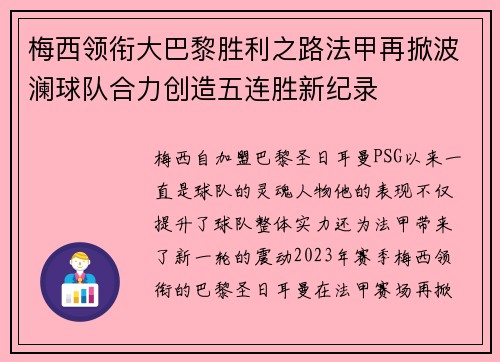 梅西领衔大巴黎胜利之路法甲再掀波澜球队合力创造五连胜新纪录

梅西自加盟巴黎圣日耳曼PSG以来一直是球队的灵魂人物他的表现不仅提升了球队整体实力还为法甲带来了新一轮的震动2023年赛季梅西领衔的巴黎圣日耳曼在法甲赛场再掀